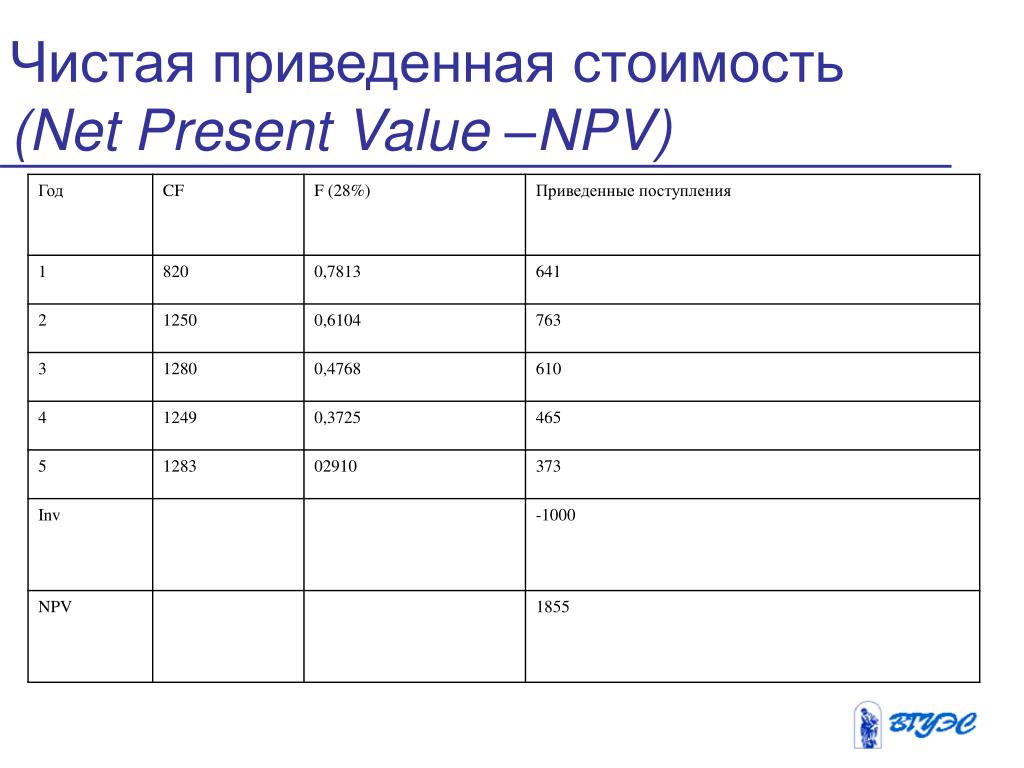 Чистая приведенная стоимость
(Net Present Value –NPV)

| Год | CF | F (28%) | Приведенные поступления |
|---|---|---|---|
| 1 | 820 | 0,7813 | 641 |
| 2 | 1250 | 0,6104 | 763 |
| 3 | 1280 | 0,4768 | 610 |
| 4 | 1249 | 0,3725 | 465 |
| 5 | 1283 | 02910 | 373 |
| Inv | | | -1000 |
| NPV | | | 1855 |

ВГУЭС